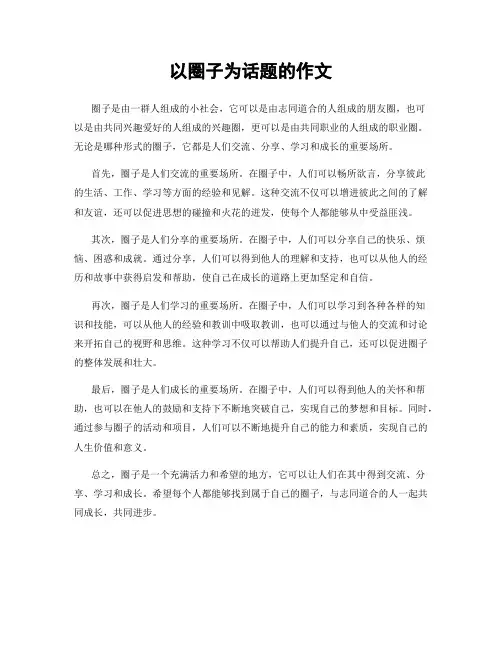 以圈子为话题的作文

圈子是由一群人组成的小社会，它可以是由志同道合的人组成的朋友圈，也可以是由共同兴趣爱好的人组成的兴趣圈，更可以是由共同职业的人组成的职业圈。无论是哪种形式的圈子，它都是人们交流、分享、学习和成长的重要场所。

首先，圈子是人们交流的重要场所。在圈子中，人们可以畅所欲言，分享彼此的生活、工作、学习等方面的经验和见解。这种交流不仅可以增进彼此之间的了解和友谊，还可以促进思想的碰撞和火花的迸发，使每个人都能够从中受益匪浅。

其次，圈子是人们分享的重要场所。在圈子中，人们可以分享自己的快乐、烦恼、困惑和成就。通过分享，人们可以得到他人的理解和支持，也可以从他人的经历和故事中获得启发和帮助，使自己在成长的道路上更加坚定和自信。

再次，圈子是人们学习的重要场所。在圈子中，人们可以学习到各种各样的知识和技能，可以从他人的经验和教训中吸取教训，也可以通过与他人的交流和讨论来开拓自己的视野和思维。这种学习不仅可以帮助人们提升自己，还可以促进圈子的整体发展和壮大。

最后，圈子是人们成长的重要场所。在圈子中，人们可以得到他人的关怀和帮助，也可以在他人的鼓励和支持下不断地突破自己，实现自己的梦想和目标。同时，通过参与圈子的活动和项目，人们可以不断地提升自己的能力和素质，实现自己的人生价值和意义。

总之，圈子是一个充满活力和希望的地方，它可以让人们在其中得到交流、分享、学习和成长。希望每个人都能够找到属于自己的圈子，与志同道合的人一起共同成长，共同进步。